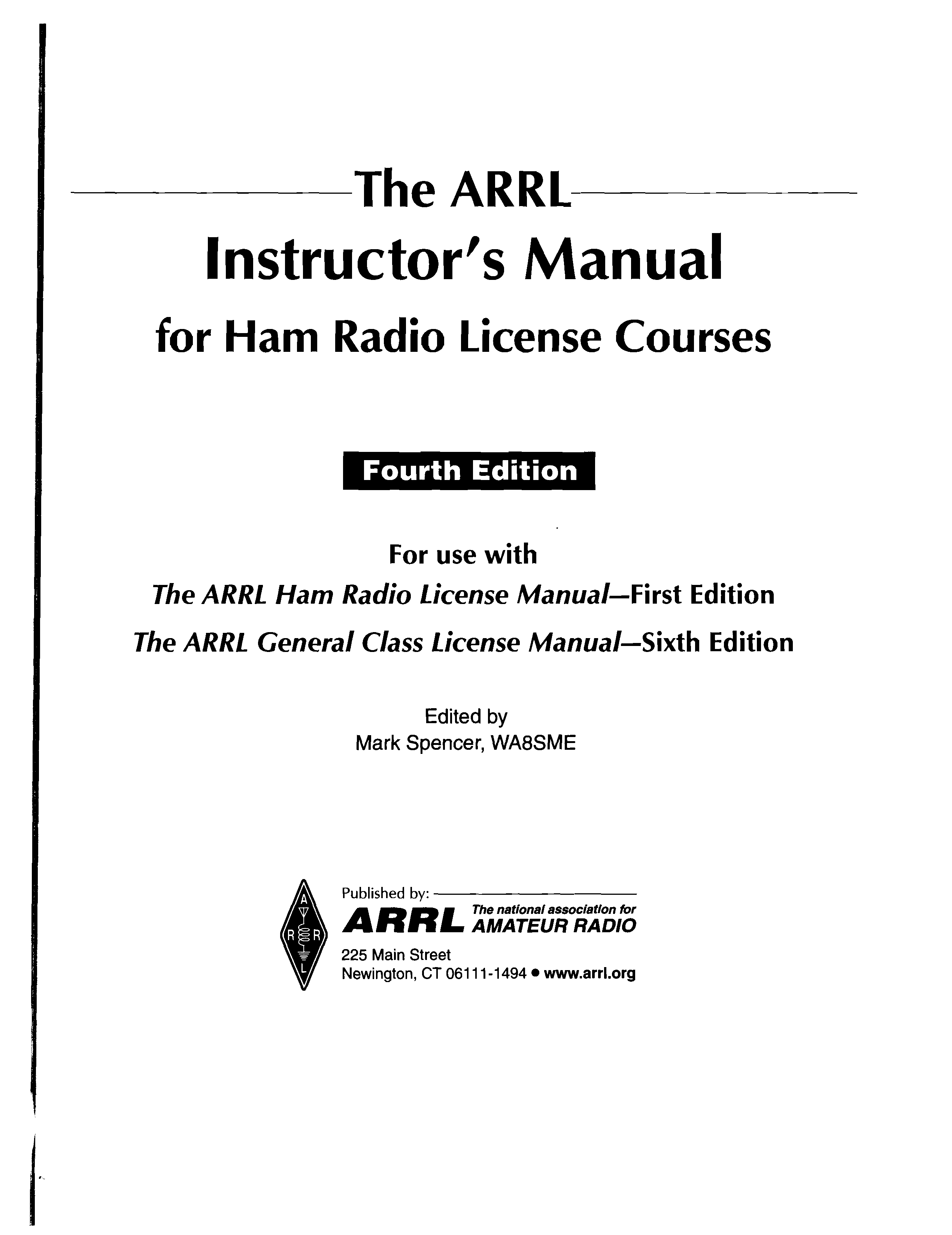 The ARRL
Instructor's Manual
for Ham Radio License Courses

Fourth Edition

For use with
The ARRL Ham Radio License Manual—First Edition
The ARRL General Class License Manual—Sixth Edition

Edited by
Mark Spencer, WA8SME

Published by:
ARRL The national association for AMATEUR RADIO
225 Main Street
Newington, CT 06111-1494 • www.arrl.org